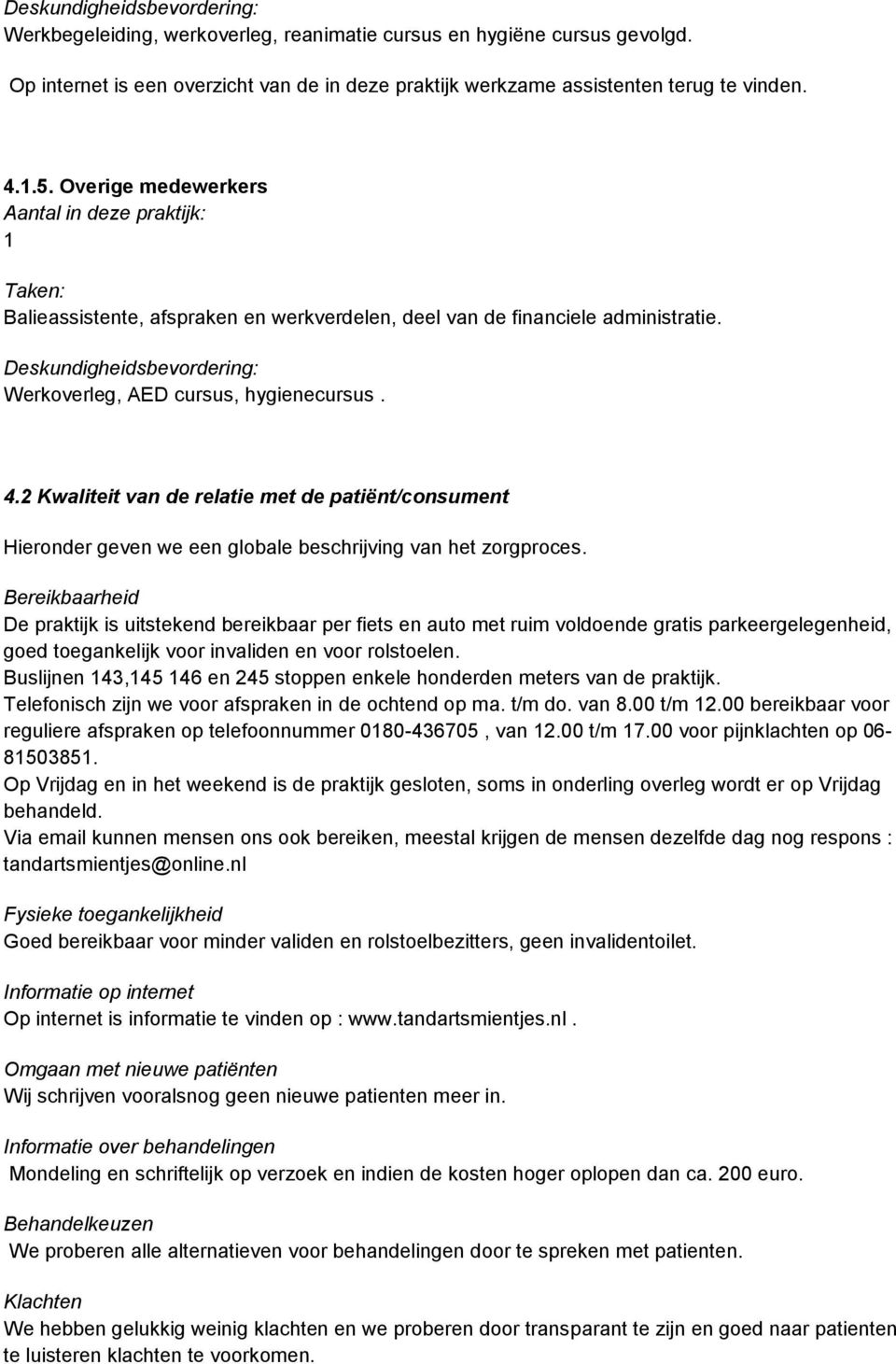 Deskundigheidsbevordering:
Werkbegeleiding, werkoverleg, reanimatie cursus en hygiëne cursus gevolgd.

Op internet is een overzicht van de in deze praktijk werkzame assistenten terug te vinden.

4.1.5. Overige medewerkers
Aantal in deze praktijk:
1

Taken:
Balieassistente, afspraken en werkverdelen, deel van de financiele administratie.

Deskundigheidsbevordering:
Werkoverleg, AED cursus, hygienecursus .

4.2 Kwaliteit van de relatie met de patiënt/consument

Hieronder geven we een globale beschrijving van het zorgproces.

Bereikbaarheid
De praktijk is uitstekend bereikbaar per fiets en auto met ruim voldoende gratis parkeergelegenheid, goed toegankelijk voor invaliden en voor rolstoelen.
Buslijnen 143,145 146 en 245 stoppen enkele honderden meters van de praktijk.
Telefonisch zijn we voor afspraken in de ochtend op ma. t/m do. van 8.00 t/m 12.00 bereikbaar voor reguliere afspraken op telefoonnummer 0180-436705 , van 12.00 t/m 17.00 voor pijnklachten op 06-81503851.
Op Vrijdag en in het weekend is de praktijk gesloten, soms in onderling overleg wordt er op Vrijdag behandeld.
Via email kunnen mensen ons ook bereiken, meestal krijgen de mensen dezelfde dag nog respons : tandartsmientjes@online.nl

Fysieke toegankelijkheid
Goed bereikbaar voor minder validen en rolstoelbezitters, geen invalidentoilet.

Informatie op internet
Op internet is informatie te vinden op : www.tandartsmientjes.nl .

Omgaan met nieuwe patiënten
Wij schrijven vooralsnog geen nieuwe patienten meer in.

Informatie over behandelingen
Mondeling en schriftelijk op verzoek en indien de kosten hoger oplopen dan ca. 200 euro.

Behandelkeuzen
We proberen alle alternatieven voor behandelingen door te spreken met patienten.

Klachten
We hebben gelukkig weinig klachten en we proberen door transparant te zijn en goed naar patienten te luisteren klachten te voorkomen.